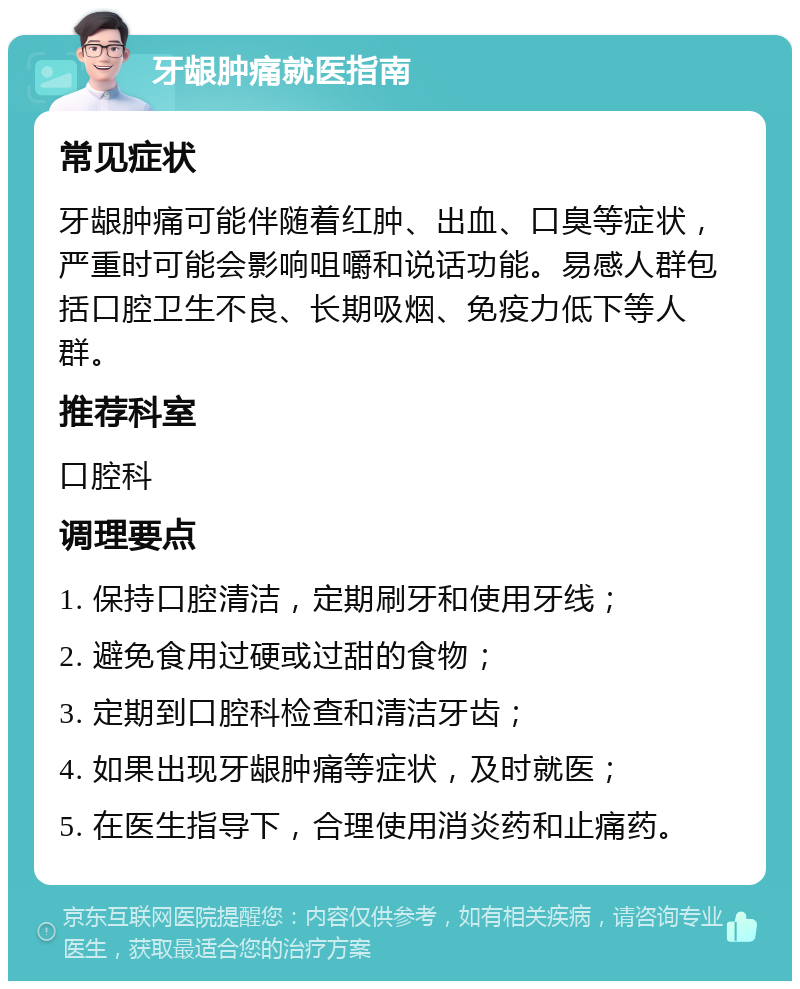 牙龈肿痛就医指南

常见症状

牙龈肿痛可能伴随着红肿、出血、口臭等症状，严重时可能会影响咀嚼和说话功能。易感人群包括口腔卫生不良、长期吸烟、免疫力低下等人群。

推荐科室

口腔科

调理要点

1. 保持口腔清洁，定期刷牙和使用牙线；

2. 避免食用过硬或过甜的食物；

3. 定期到口腔科检查和清洁牙齿；

4. 如果出现牙龈肿痛等症状，及时就医；

5. 在医生指导下，合理使用消炎药和止痛药。

京东互联网医院提醒您：内容仅供参考，如有相关疾病，请咨询专业医生，获取最适合您的治疗方案